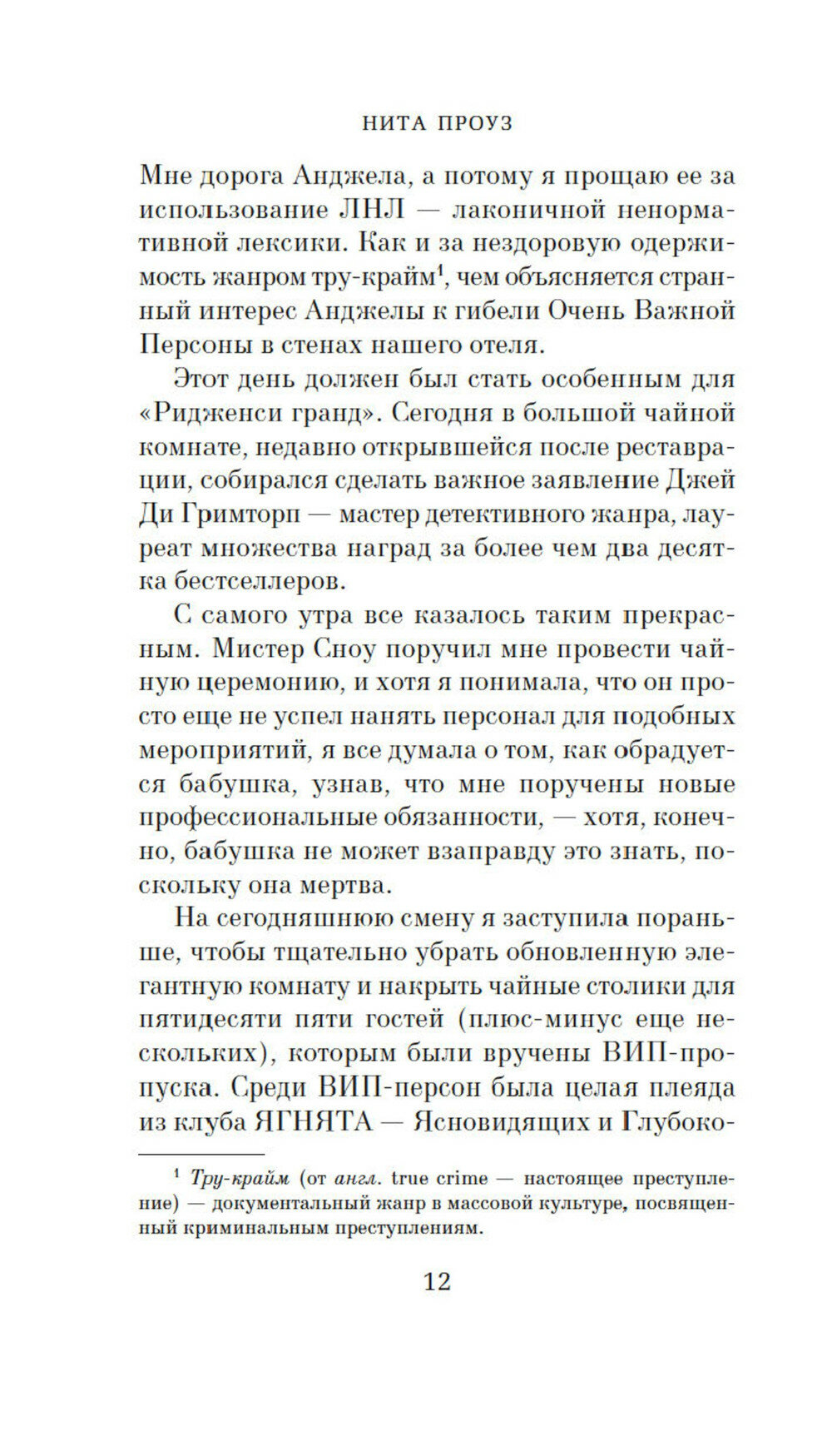 НИТА ПРОУЗ

Мне дорога Анджела, а потому я прощаю ее за использование ЛНЛ — лаконичной ненормативной лексики. Как и за нездоровую одержимость жанром тру-крайм$^1$, чем объясняется странный интерес Анджелы к гибели Очень Важной Персоны в стенах нашего отеля.

Этот день должен был стать особенным для «Ридженси гранд». Сегодня в большой чайной комнате, недавно открывшейся после реставрации, собирался сделать важное заявление Джей Ди Гримторп — мастер детективного жанра, лауреат множества наград за более чем два десятка бестселлеров.

С самого утра все казалось таким прекрасным. Мистер Сноу поручил мне провести чайную церемонию, и хотя я понимала, что он просто еще не успел нанять персонал для подобных мероприятий, я все думала о том, как обрадуется бабушка, узнав, что мне поручены новые профессиональные обязанности, — хотя, конечно, бабушка не может взаправду это знать, поскольку она мертва.

На сегодняшнюю смену я заступила пораньше, чтобы тщательно убрать обновленную элегантную комнату и накрыть чайные столики для пятидесяти пяти гостей (плюс-минус еще нескольких), которым были вручены ВИП-пропуска. Среди ВИП-персон была целая плеяда из клуба ЯГНЯТА — Ясновидящих и Глубоко-

$^1$ Тру-крайм (от англ. true crime — настоящее преступление) — документальный жанр в массовой культуре, посвященный криминальным преступлениям.

12